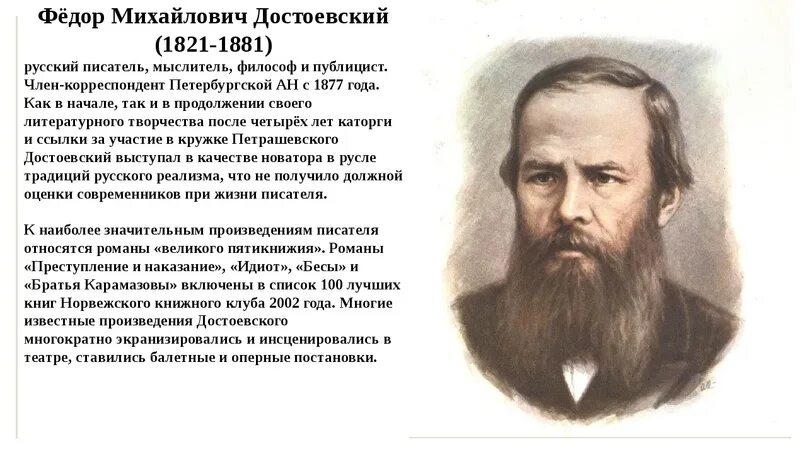 Фёдор Михайлович Достоевский
(1821-1881)

русский писатель, мыслитель, философ и публицист. Член-корреспондент Петербургской АН с 1877 года. Как в начале, так и в продолжении своего литературного творчества после четырёх лет каторги и ссылки за участие в кружке Петрашевского Достоевский выступал в качестве новатора в русле традиций русского реализма, что не получило должной оценки современников при жизни писателя.

К наиболее значительным произведениям писателя относятся романы «великого пятикнижия». Романы «Преступление и наказание», «Идиот», «Бесы» и «Братья Карамазовы» включены в список 100 лучших книг Норвежского книжного клуба 2002 года. Многие известные произведения Достоевского многократно экранизировались и инсценировались в театре, ставились балетные и оперные постановки.